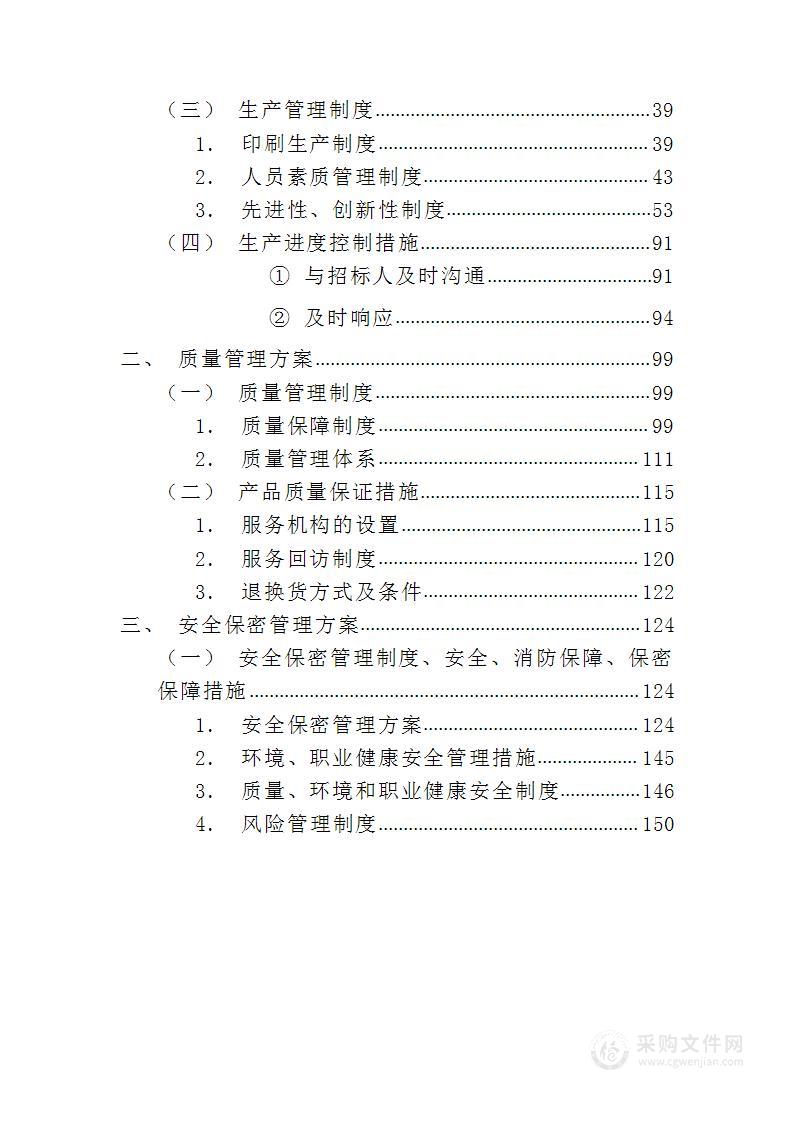 （三） 生产管理制度......39
1. 印刷生产制度......39
2. 人员素质管理制度......43
3. 先进性、创新性制度......53
（四） 生产进度控制措施......91
① 与招标人及时沟通......91
② 及时响应......94
二、 质量管理方案......99
（一） 质量管理制度......99
1. 质量保障制度......99
2. 质量管理体系......111
（二） 产品质量保证措施......115
1. 服务机构的设置......115
2. 服务回访制度......120
3. 退换货方式及条件......122
三、 安全保密管理方案......124
（一） 安全保密管理制度、安全、消防保障、保密保障措施......124
1. 安全保密管理方案......124
2. 环境、职业健康安全管理措施......145
3. 质量、环境和职业健康安全制度......146
4. 风险管理制度......150

采购文件网
www.cgwenjian.com